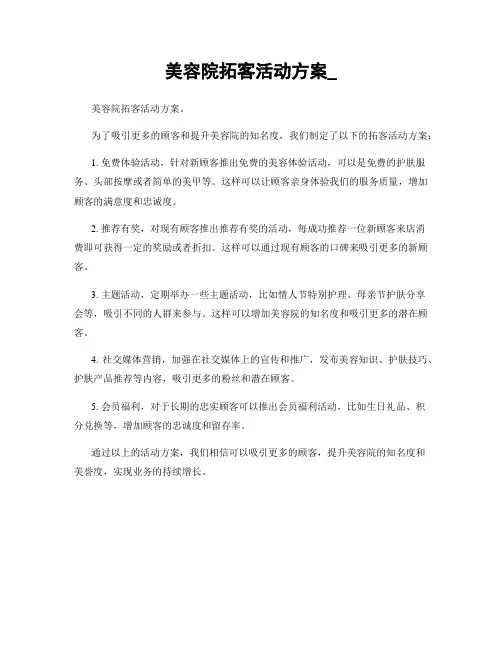 美容院拓客活动方案_

美容院拓客活动方案。

为了吸引更多的顾客和提升美容院的知名度，我们制定了以下的拓客活动方案：

1. 免费体验活动，针对新顾客推出免费的美容体验活动，可以是免费的护肤服务、头部按摩或者简单的美甲等。这样可以让顾客亲身体验我们的服务质量，增加顾客的满意度和忠诚度。

2. 推荐有奖，对现有顾客推出推荐有奖的活动，每成功推荐一位新顾客来店消费即可获得一定的奖励或者折扣。这样可以通过现有顾客的口碑来吸引更多的新顾客。

3. 主题活动，定期举办一些主题活动，比如情人节特别护理、母亲节护肤分享会等，吸引不同的人群来参与。这样可以增加美容院的知名度和吸引更多的潜在顾客。

4. 社交媒体营销，加强在社交媒体上的宣传和推广，发布美容知识、护肤技巧、护肤产品推荐等内容，吸引更多的粉丝和潜在顾客。

5. 会员福利，对于长期的忠实顾客可以推出会员福利活动，比如生日礼品、积分兑换等，增加顾客的忠诚度和留存率。

通过以上的活动方案，我们相信可以吸引更多的顾客，提升美容院的知名度和美誉度，实现业务的持续增长。